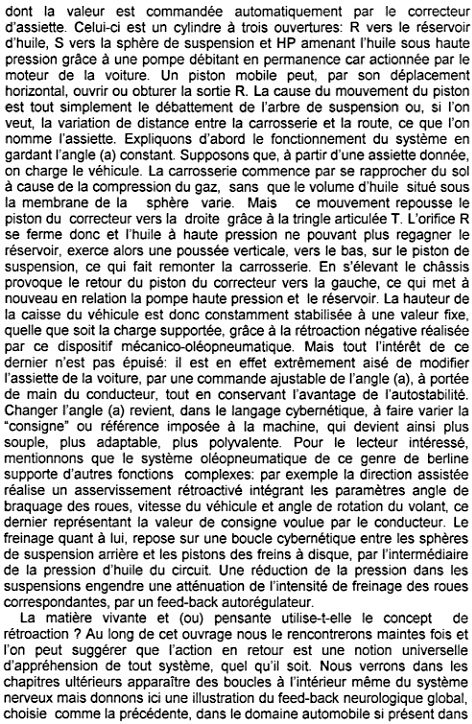 dont la valeur est commandée automatiquement par le correcteur d'assiette. Celui-ci est un cylindre à trois ouvertures: R vers le réservoir d'huile, S vers la sphère de suspension et HP amenant l'huile sous haute pression grâce à une pompe débitant en permanence car actionnée par le moteur de la voiture. Un piston mobile peut, par son déplacement horizontal, ouvrir ou obturer la sortie R. La cause du mouvement du piston est tout simplement le débattement de l'arbre de suspension ou, si l'on veut, la variation de distance entre la carrosserie et la route, ce que l'on nomme l'assiette. Expliquons d'abord le fonctionnement du système en gardant l'angle (a) constant. Supposons que, à partir d'une assiette donnée, on charge le véhicule. La carrosserie commence par se rapprocher du sol à cause de la compression du gaz, sans que le volume d'huile situé sous la membrane de la sphère varie. Mais ce mouvement repousse le piston du correcteur vers la droite grâce à la tringle articulée T. L'orifice R se ferme donc et l'huile à haute pression ne pouvant plus regagner le réservoir, exerce alors une poussée verticale, vers le bas, sur le piston de suspension, ce qui fait remonter la carrosserie. En s'élevant le châssis provoque le retour du piston du correcteur vers la gauche, ce qui met à nouveau en relation la pompe haute pression et le réservoir. La hauteur de la caisse du véhicule est donc constamment stabilisée à une valeur fixe, quelle que soit la charge supportée, grâce à la rétroaction négative réalisée par ce dispositif mécanico-oléopneumatique. Mais tout l'intérêt de ce dernier n'est pas épuisé: il est en effet extrêmement aisé de modifier l'assiette de la voiture, par une commande ajustable de l'angle (a), à portée de main du conducteur, tout en conservant l'avantage de l'autostabilité. Changer l'angle (a) revient, dans le langage cybernétique, à faire varier la "consigne" ou référence imposée à la machine, qui devient ainsi plus souple, plus adaptable, plus polyvalente. Pour le lecteur intéressé, mentionnons que le système oléopneumatique de ce genre de berline supporte d'autres fonctions complexes: par exemple la direction assistée réalise un asservissement rétroactivé intégrant les paramètres angle de braquage des roues, vitesse du véhicule et angle de rotation du volant, ce dernier représentant la valeur de consigne voulue par le conducteur. Le freinage quant à lui, repose sur une boucle cybernétique entre les sphères de suspension arrière et les pistons des freins à disque, par l'intermédiaire de la pression d'huile du circuit. Une réduction de la pression dans les suspensions engendre une atténuation de l'intensité de freinage des roues correspondantes, par un feed-back autorégulateur.

La matière vivante et (ou) pensante utilise-t-elle le concept de rétroaction ? Au long de cet ouvrage nous le rencontrerons maintes fois et l'on peut suggérer que l'action en retour est une notion universelle d'appréhension de tout système, quel qu'il soit. Nous verrons dans les chapitres ultérieurs apparaître des boucles à l'intérieur même du système nerveux mais donnons ici une illustration du feed-back neurologique global, choisie comme la précédente, dans le domaine automobile si présent dans